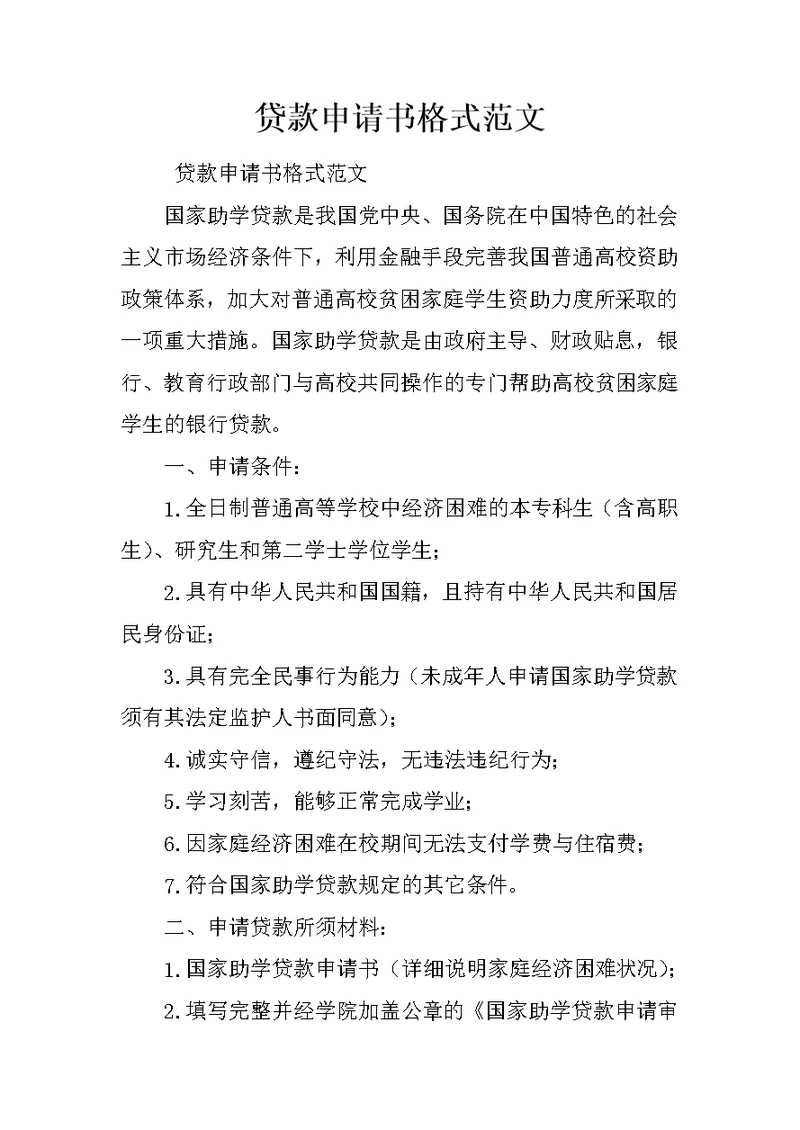 贷款申请书格式范文

贷款申请书格式范文

国家助学贷款是我国党中央、国务院在中国特色的社会主义市场经济条件下，利用金融手段完善我国普通高校资助政策体系，加大对普通高校贫困家庭学生资助力度所采取的一项重大措施。国家助学贷款是由政府主导、财政贴息，银行、教育行政部门与高校共同操作的专门帮助高校贫困家庭学生的银行贷款。

一、申请条件：

1.全日制普通高等学校中经济困难的本专科生（含高职生）、研究生和第二学士学位学生；

2.具有中华人民共和国国籍，且持有中华人民共和国居民身份证；

3.具有完全民事行为能力（未成年人申请国家助学贷款须有其法定监护人书面同意）；

4.诚实守信，遵纪守法，无违法违纪行为；

5.学习刻苦，能够正常完成学业；

6.因家庭经济困难在校期间无法支付学费与住宿费；

7.符合国家助学贷款规定的其它条件。

二、申请贷款所须材料：

1.国家助学贷款申请书（详细说明家庭经济困难状况）；

2.填写完整并经学院加盖公章的《国家助学贷款申请审